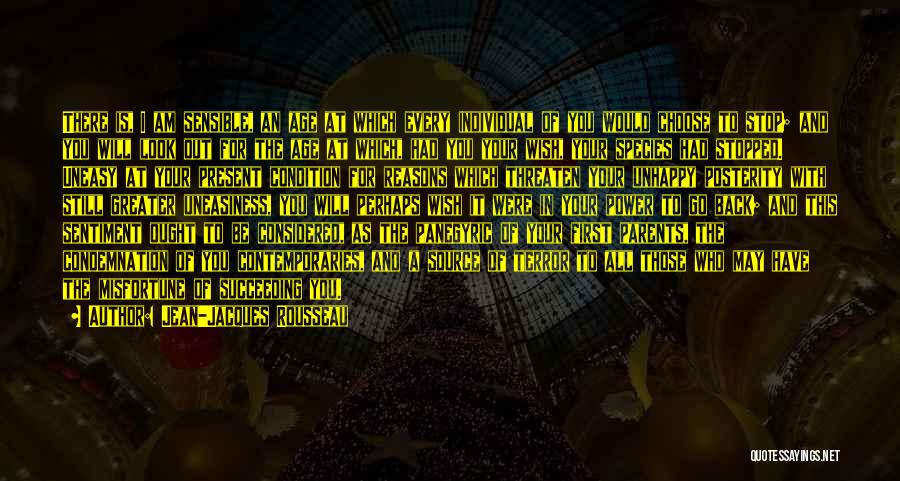 THERE IS, I AM SENSIBLE, AN AGE AT WHICH EVERY INDIVIDUAL OF YOU WOULD CHOOSE TO STOP; AND YOU WILL LOOK OUT FOR THE AGE AT WHICH, HAD YOU YOUR WISH, YOUR SPECIES HAD STOPPED. UNEASY AT YOUR PRESENT CONDITION FOR REASONS WHICH THREATEN YOUR UNHAPPY POSTERITY WITH STILL GREATER UNEASINESS, YOU WILL PERHAPS WISH IT WERE IN YOUR POWER TO GO BACK; AND THIS SENTIMENT OUGHT TO BE CONSIDERED, AS THE PANEGYRIC OF YOUR FIRST PARENTS, THE CONDEMNATION OF YOU CONTEMPORARIES, AND A SOURCE OF TERROR TO ALL THOSE WHO MAY HAVE THE MISFORTUNE OF SUCCEEDING YOU.

AUTHOR: JEAN-JACQUES ROUSSEAU

QUOTESSAYINGS.NET